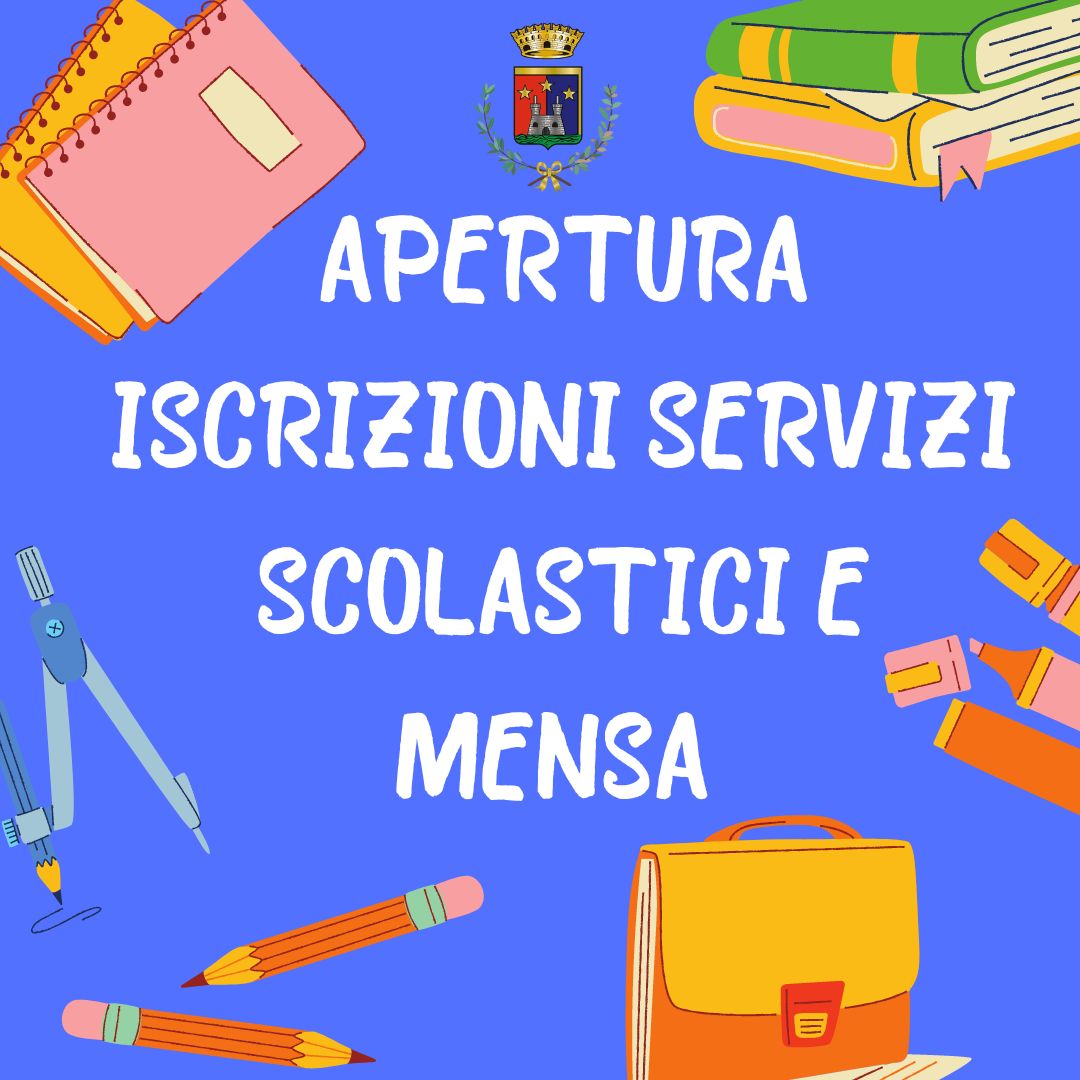 APERTURA ISCRIZIONI SERVIZI SCOLASTICI E MENSA